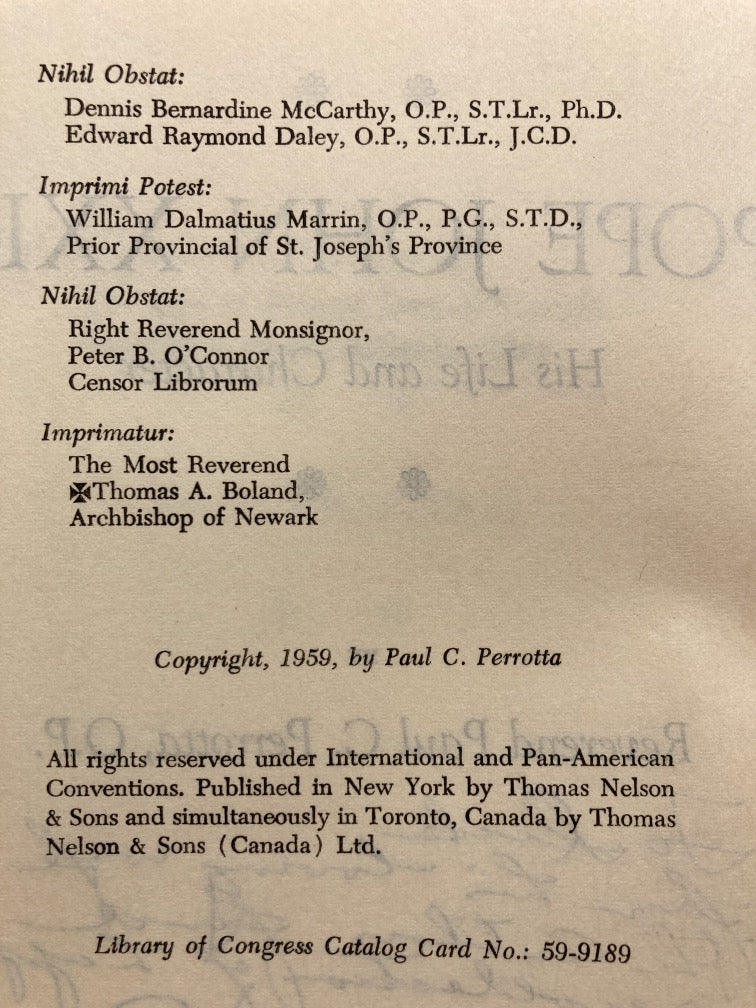 Nihil Obstat:
Dennis Bernardine McCarthy, O.P., S.T.Lr., Ph.D.
Edward Raymond Daley, O.P., S.T.Lr., J.C.D.

Imprimi Potest:
William Dalmatius Marrin, O.P., P.G., S.T.D.,
Prior Provincial of St. Joseph's Province

Nihil Obstat:
Right Reverend Monsignor,
Peter B. O'Connor
Censor Librorum

Imprimatur:
The Most Reverend
✠Thomas A. Boland,
Archbishop of Newark

Copyright, 1959, by Paul C. Perrotta

All rights reserved under International and Pan-American Conventions. Published in New York by Thomas Nelson & Sons and simultaneously in Toronto, Canada by Thomas Nelson & Sons (Canada) Ltd.

Library of Congress Catalog Card No.: 59-9189